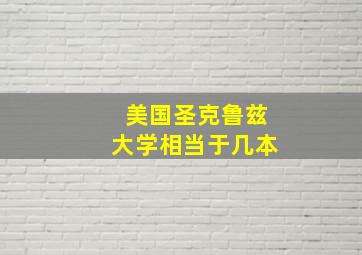 美国圣克鲁兹
大学相当于几本